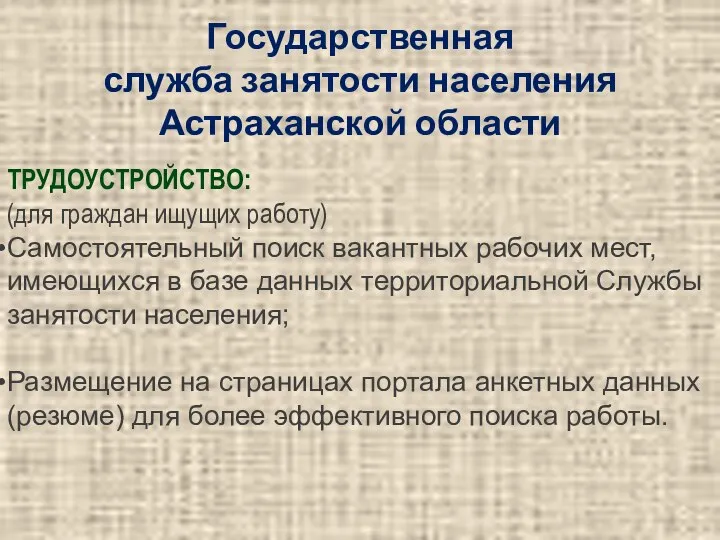 Государственная служба занятости населения Астраханской области

ТРУДОУСТРОЙСТВО:
(для граждан ищущих работу)
•Самостоятельный поиск вакантных рабочих мест, имеющихся в базе данных территориальной Службы занятости населения;

•Размещение на страницах портала анкетных данных (резюме) для более эффективного поиска работы.